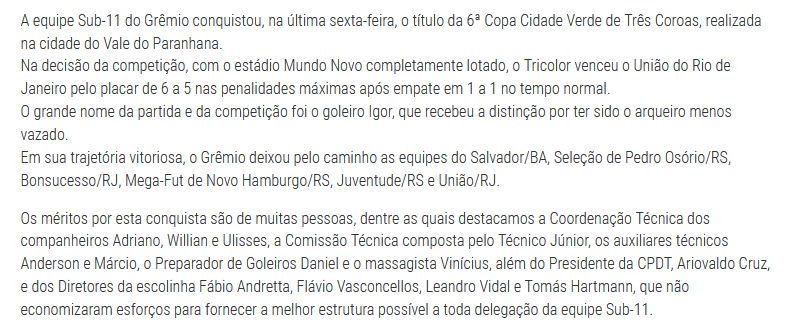 A equipe Sub-11 do Grêmio conquistou, na última sexta-feira, o título da 6ª Copa Cidade Verde de Três Coroas, realizada na cidade do Vale do Paranhana.
Na decisão da competição, com o estádio Mundo Novo completamente lotado, o Tricolor venceu o União do Rio de Janeiro pelo placar de 6 a 5 nas penalidades máximas após empate em 1 a 1 no tempo normal.
O grande nome da partida e da competição foi o goleiro Igor, que recebeu a distinção por ter sido o arqueiro menos vazado.
Em sua trajetória vitoriosa, o Grêmio deixou pelo caminho as equipes do Salvador/BA, Seleção de Pedro Osório/RS, Bonsucesso/RJ, Mega-Fut de Novo Hamburgo/RS, Juventude/RS e União/RJ.

Os méritos por esta conquista são de muitas pessoas, dentre as quais destacamos a Coordenação Técnica dos companheiros Adriano, Willian e Ulisses, a Comissão Técnica composta pelo Técnico Júnior, os auxiliares técnicos Anderson e Márcio, o Preparador de Goleiros Daniel e o massagista Vinícius, além do Presidente da CPDT, Ariovaldo Cruz, e dos Diretores da escolinha Fábio Andretta, Flávio Vasconcellos, Leandro Vidal e Tomás Hartmann, que não economizaram esforços para fornecer a melhor estrutura possível a toda delegação da equipe Sub-11.